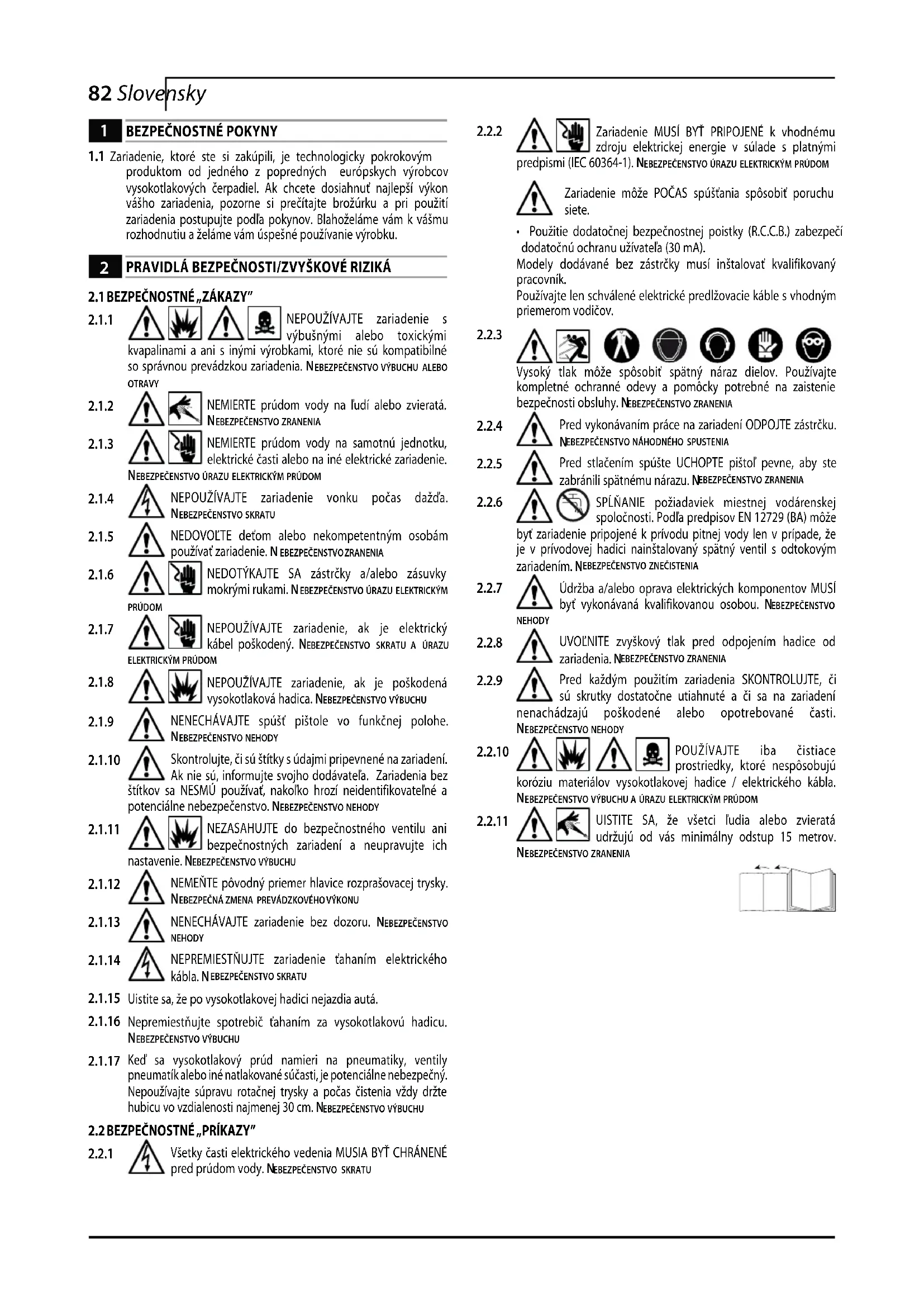 82 Slovensky

1 BEZPEČNOSTNÉ POKYNY

1.1 Zariadenie, ktoré ste si zakúpili, je technologicky pokrokovým produktom od jedného z popredných európskych výrobcov vysokotlakových čerpadiel. Ak chcete dosiahnuť najlepší výkon vášho zariadenia, pozorne si prečítajte brožúrku a pri použití zariadenia postupujte podľa pokynov. Blahoželáme vám k vášmu rozhodnutiu a želáme vám úspešné používanie výrobku.

2 PRAVIDLÁ BEZPEČNOSTI/ZVYŠKOVÉ RIZIKÁ

2.1 BEZPEČNOSTNÉ „ZÁKAZY"

2.1.1 NEPOUŽÍVAJTE zariadenie s výbušnými alebo toxickými kvapalinami a ani s inými výrobkami, ktoré nie sú kompatibilné so správnou prevádzkou zariadenia. NEBEZPEČENSTVO VÝBUCHU ALEBO OTRAVY

2.1.2 NEMIERTE prúdom vody na ľudí alebo zvieratá. NEBEZPEČENSTVO ZRANENIA

2.1.3 NEMIERTE prúdom vody na samotnú jednotku, elektrické časti alebo na iné elektrické zariadenie. NEBEZPEČENSTVO ÚRAZU ELEKTRICKÝM PRÚDOM

2.1.4 NEPOUŽÍVAJTE zariadenie vonku počas dažďa. NEBEZPEČENSTVO SKRATU

2.1.5 NEDOVOĽTE deťom alebo nekompetentným osobám používať zariadenie. NEBEZPEČENSTVO ZRANENIA

2.1.6 NEDOTÝKAJTE SA zástrčky a/alebo zásuvky mokrými rukami. NEBEZPEČENSTVO ÚRAZU ELEKTRICKÝM PRÚDOM

2.1.7 NEPOUŽÍVAJTE zariadenie, ak je elektrický kábel poškodený. NEBEZPEČENSTVO SKRATU A ÚRAZU ELEKTRICKÝM PRÚDOM

2.1.8 NEPOUŽÍVAJTE zariadenie, ak je poškodená vysokotlaková hadica. NEBEZPEČENSTVO VÝBUCHU

2.1.9 NENECHÁVAJTE spúšť pištole vo funkčnej polohe. NEBEZPEČENSTVO NEHODY

2.1.10 Skontrolujte, či sú štítky s údajmi pripevnené na zariadení. Ak nie sú, informujte svojho dodávateľa. Zariadenia bez štítkov sa NESMÚ používať, nakoľko hrozí neidentifikovateľné a potenciálne nebezpečenstvo. NEBEZPEČENSTVO NEHODY

2.1.11 NEZASAHUJTE do bezpečnostného ventilu ani bezpečnostných zariadení a neupravujte ich nastavenie. NEBEZPEČENSTVO VÝBUCHU

2.1.12 NEMEŇTE pôvodný priemer hlavice rozprašovacej trysky. NEBEZPEČNÁ ZMENA PREVÁDZKOVÉHO VÝKONU

2.1.13 NENECHÁVAJTE zariadenie bez dozoru. NEBEZPEČENSTVO NEHODY

2.1.14 NEPREMIESTŇUJTE zariadenie ťahaním elektrického kábla. NEBEZPEČENSTVO SKRATU

2.1.15 Uistite sa, že po vysokotlakovej hadici nejazdia autá.

2.1.16 Nepremiestňujte spotrebič ťahaním za vysokotlakovú hadicu. NEBEZPEČENSTVO VÝBUCHU

2.1.17 Keď sa vysokotlakový prúd namieri na pneumatiky, ventily pneumatík alebo iné natlakované súčasti, je potenciálne nebezpečný. Nepoužívajte súpravu rotačnej trysky a počas čistenia vždy držte hubicu vo vzdialenosti najmenej 30 cm. NEBEZPEČENSTVO VÝBUCHU

2.2 BEZPEČNOSTNÉ „PRÍKAZY"

2.2.1 Všetky časti elektrického vedenia MUSIA BYŤ CHRÁNENÉ pred prúdom vody. NEBEZPEČENSTVO SKRATU

2.2.2 Zariadenie MUSÍ BYŤ PRIPOJENÉ k vhodnému zdroju elektrickej energie v súlade s platnými predpismi (IEC 60364-1). NEBEZPEČENSTVO ÚRAZU ELEKTRICKÝM PRÚDOM

Zariadenie môže POČAS spúšťania spôsobiť poruchu siete.

• Použitie dodatočnej bezpečnostnej poistky (R.C.C.B.) zabezpečí dodatočnú ochranu užívateľa (30 mA).
Modely dodávané bez zástrčky musí inštalovať kvalifikovaný pracovník.
Používajte len schválené elektrické predlžovacie káble s vhodným priemerom vodičov.

2.2.3 Vysoký tlak môže spôsobiť spätný náraz dielov. Používajte kompletné ochranné odevy a pomôcky potrebné na zaistenie bezpečnosti obsluhy. NEBEZPEČENSTVO ZRANENIA

2.2.4 Pred vykonávaním práce na zariadení ODPOJTE zástrčku. NEBEZPEČENSTVO NÁHODNÉHO SPUSTENIA

2.2.5 Pred stlačením spúšte UCHOPTE pištoľ pevne, aby ste zabránili spätnému nárazu. NEBEZPEČENSTVO ZRANENIA

2.2.6 SPĹŇANIE požiadaviek miestnej vodárenskej spoločnosti. Podľa predpisov EN 12729 (BA) môže byť zariadenie pripojené k prívodu pitnej vody len v prípade, že je v prívodovej hadici nainštalovaný spätný ventil s odtokovým zariadením. NEBEZPEČENSTVO ZNEČISTENIA

2.2.7 Údržba a/alebo oprava elektrických komponentov MUSÍ byť vykonávaná kvalifikovanou osobou. NEBEZPEČENSTVO NEHODY

2.2.8 UVOĽNITE zvyškový tlak pred odpojením hadice od zariadenia. NEBEZPEČENSTVO ZRANENIA

2.2.9 Pred každým použitím zariadenia SKONTROLUJTE, či sú skrutky dostatočne utiahnuté a či sa na zariadení nenachádzajú poškodené alebo opotrebované časti. NEBEZPEČENSTVO NEHODY

2.2.10 POUŽÍVAJTE iba čistiace prostriedky, ktoré nespôsobujú koróziu materiálov vysokotlakovej hadice / elektrického kábla. NEBEZPEČENSTVO VÝBUCHU A ÚRAZU ELEKTRICKÝM PRÚDOM

2.2.11 UISTITE SA, že všetci ľudia alebo zvieratá udržujú od vás minimálny odstup 15 metrov. NEBEZPEČENSTVO ZRANENIA